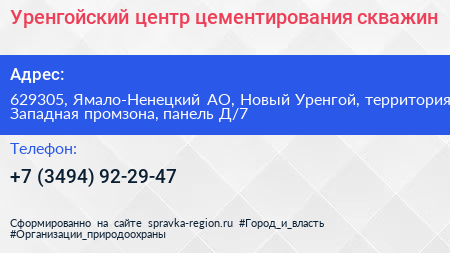 Уренгойский центр цементирования скважин

Адрес:

629305, Ямало-Ненецкий АО, Новый Уренгой, территория Западная промзона, панель Д/7

Телефон:

+7 (3494) 92-29-47

Сформированно на сайте spravka-region.ru #Город_и_власть #Организации_природоохраны